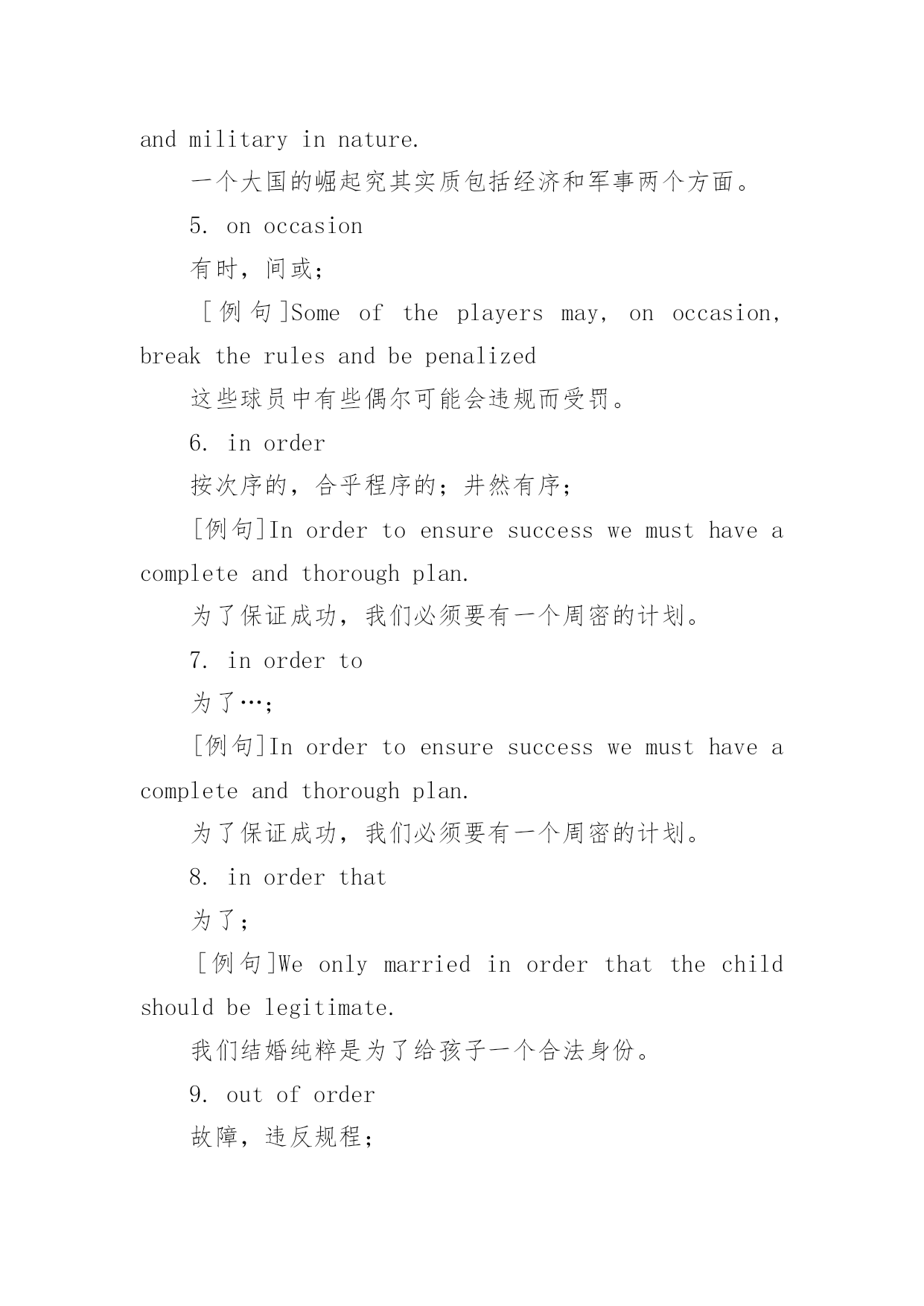 and military in nature.

一个大国的崛起究其实质包括经济和军事两个方面。

5. on occasion

有时，间或；

［例句]Some of the players may, on occasion, break the rules and be penalized

这些球员中有些偶尔可能会违规而受罚。

6. in order

按次序的，合乎程序的；井然有序；

[例句]In order to ensure success we must have a complete and thorough plan.

为了保证成功，我们必须要有一个周密的计划。

7. in order to

为了…；

[例句]In order to ensure success we must have a complete and thorough plan.

为了保证成功，我们必须要有一个周密的计划。

8. in order that

为了；

［例句]We only married in order that the child should be legitimate.

我们结婚纯粹是为了给孩子一个合法身份。

9. out of order

故障，违反规程；